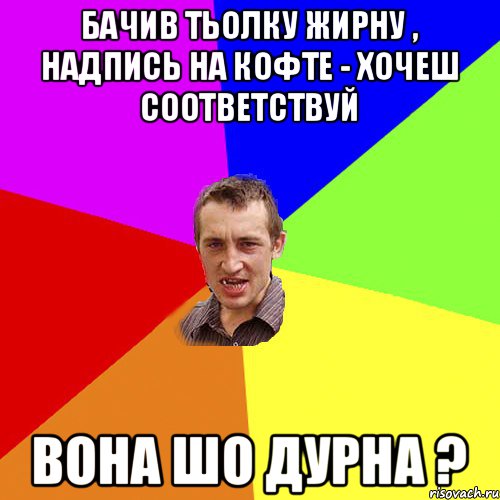 БАЧИВ ТЬОЛКУ ЖИРНУ , НАДПИСЬ НА КОФТЕ - ХОЧЕШ СООТВЕТСТВУЙ

ВОНА ШО ДУРНА ?

risovach.ru